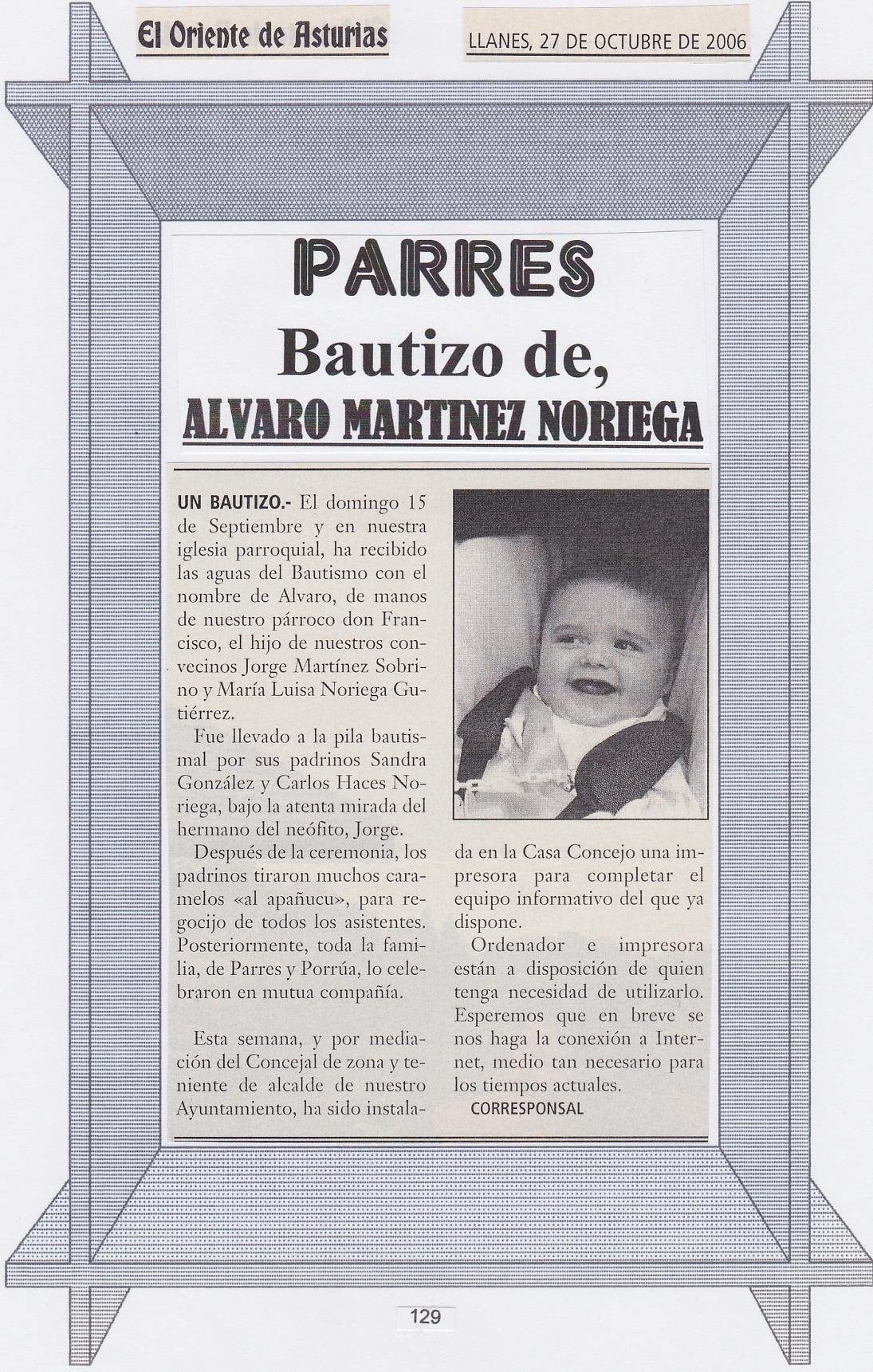 El Oriente de Asturias

LLANES, 27 DE OCTUBRE DE 2006

PARRES

Bautizo de,

ALVARO MARTINEZ NORIEGA

UN BAUTIZO.- El domingo 15 de Septiembre y en nuestra iglesia parroquial, ha recibido las aguas del Bautismo con el nombre de Alvaro, de manos de nuestro párroco don Francisco, el hijo de nuestros convecinos Jorge Martínez Sobrino y María Luisa Noriega Gutiérrez.

Fue llevado a la pila bautismal por sus padrinos Sandra González y Carlos Haces Noriega, bajo la atenta mirada del hermano del neófito, Jorge.

Después de la ceremonia, los padrinos tiraron muchos caramelos «al apañucu», para regocijo de todos los asistentes. Posteriormente, toda la familia, de Parres y Porrúa, lo celebraron en mutua compañía.

Esta semana, y por mediación del Concejal de zona y teniente de alcalde de nuestro Ayuntamiento, ha sido instalada en la Casa Concejo una impresora para completar el equipo informativo del que ya dispone.

Ordenador e impresora están a disposición de quien tenga necesidad de utilizarlo. Esperemos que en breve se nos haga la conexión a Internet, medio tan necesario para los tiempos actuales.

CORRESPONSAL

129